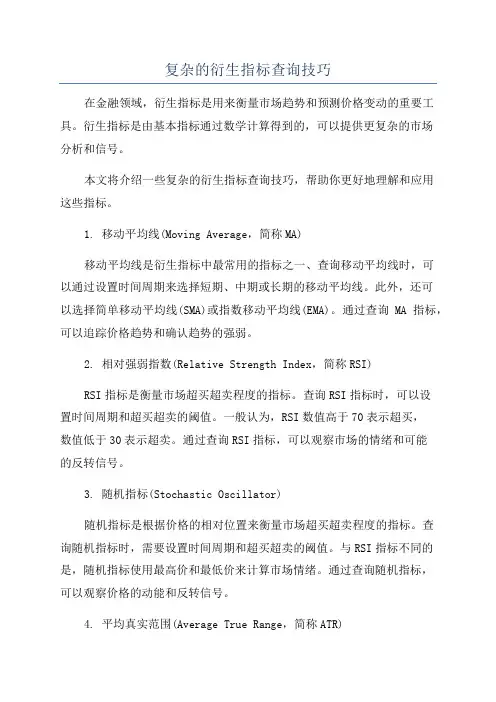 复杂的衍生指标查询技巧

在金融领域，衍生指标是用来衡量市场趋势和预测价格变动的重要工具。衍生指标是由基本指标通过数学计算得到的，可以提供更复杂的市场分析和信号。

本文将介绍一些复杂的衍生指标查询技巧，帮助你更好地理解和应用这些指标。

1. 移动平均线(Moving Average，简称MA)

移动平均线是衍生指标中最常用的指标之一、查询移动平均线时，可以通过设置时间周期来选择短期、中期或长期的移动平均线。此外，还可以选择简单移动平均线(SMA)或指数移动平均线(EMA)。通过查询 MA 指标，可以追踪价格趋势和确认趋势的强弱。

2. 相对强弱指数(Relative Strength Index，简称RSI)

RSI指标是衡量市场超买超卖程度的指标。查询RSI指标时，可以设置时间周期和超买超卖的阈值。一般认为，RSI数值高于70表示超买，数值低于30表示超卖。通过查询RSI指标，可以观察市场的情绪和可能的反转信号。

3. 随机指标(Stochastic Oscillator)

随机指标是根据价格的相对位置来衡量市场超买超卖程度的指标。查询随机指标时，需要设置时间周期和超买超卖的阈值。与RSI指标不同的是，随机指标使用最高价和最低价来计算市场情绪。通过查询随机指标，可以观察价格的动能和反转信号。

4. 平均真实范围(Average True Range，简称ATR)